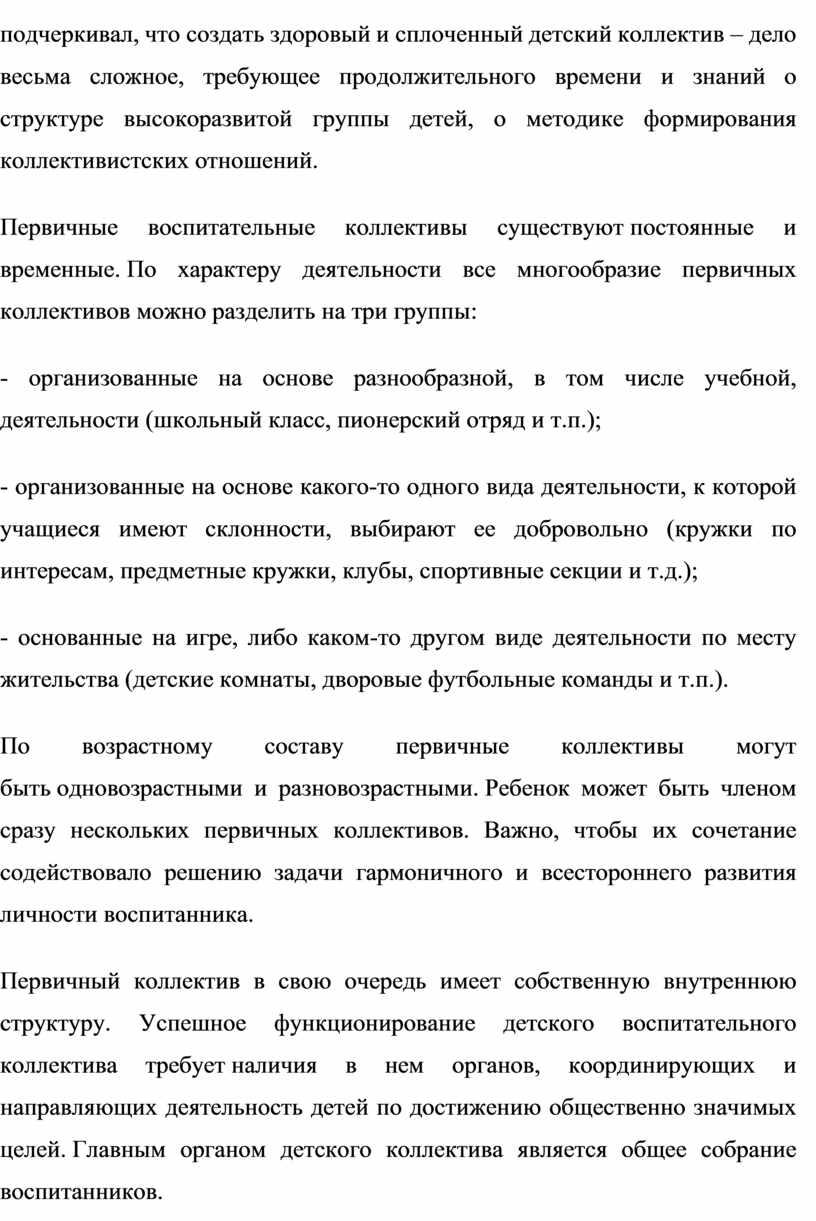 подчеркивал, что создать здоровый и сплоченный детский коллектив – дело весьма сложное, требующее продолжительного времени и знаний о структуре высокоразвитой группы детей, о методике формирования коллективистских отношений.

Первичные воспитательные коллективы существуют постоянные и временные. По характеру деятельности все многообразие первичных коллективов можно разделить на три группы:

- организованные на основе разнообразной, в том числе учебной, деятельности (школьный класс, пионерский отряд и т.п.);

- организованные на основе какого-то одного вида деятельности, к которой учащиеся имеют склонности, выбирают ее добровольно (кружки по интересам, предметные кружки, клубы, спортивные секции и т.д.);

- основанные на игре, либо каком-то другом виде деятельности по месту жительства (детские комнаты, дворовые футбольные команды и т.п.).

По возрастному составу первичные коллективы могут быть одновозрастными и разновозрастными. Ребенок может быть членом сразу нескольких первичных коллективов. Важно, чтобы их сочетание содействовало решению задачи гармоничного и всестороннего развития личности воспитанника.

Первичный коллектив в свою очередь имеет собственную внутреннюю структуру. Успешное функционирование детского воспитательного коллектива требует наличия в нем органов, координирующих и направляющих деятельность детей по достижению общественно значимых целей. Главным органом детского коллектива является общее собрание воспитанников.